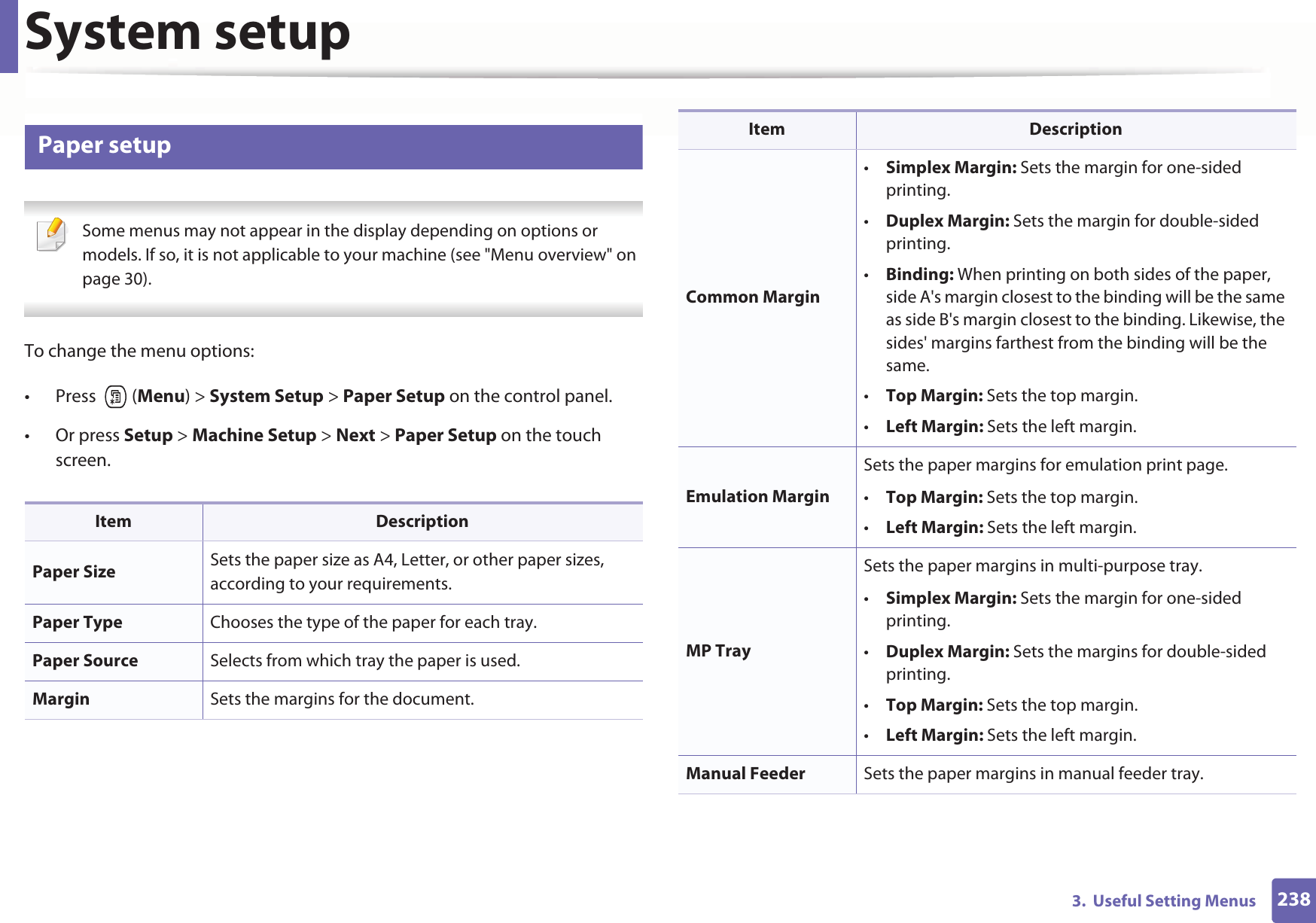 System setup

Paper setup

Some menus may not appear in the display depending on options or models. If so, it is not applicable to your machine (see "Menu overview" on page 30).

To change the menu options:

• Press (Menu) > System Setup > Paper Setup on the control panel.
• Or press Setup > Machine Setup > Next > Paper Setup on the touch screen.

| Item | Description |
|---|---|
| Paper Size | Sets the paper size as A4, Letter, or other paper sizes, according to your requirements. |
| Paper Type | Chooses the type of the paper for each tray. |
| Paper Source | Selects from which tray the paper is used. |
| Margin | Sets the margins for the document. |

| Item | Description |
|---|---|
| Common Margin | • Simplex Margin: Sets the margin for one-sided printing. • Duplex Margin: Sets the margin for double-sided printing. • Binding: When printing on both sides of the paper, side A's margin closest to the binding will be the same as side B's margin closest to the binding. Likewise, the sides' margins farthest from the binding will be the same. • Top Margin: Sets the top margin. • Left Margin: Sets the left margin. |
| Emulation Margin | Sets the paper margins for emulation print page. • Top Margin: Sets the top margin. • Left Margin: Sets the left margin. |
| MP Tray | Sets the paper margins in multi-purpose tray. • Simplex Margin: Sets the margin for one-sided printing. • Duplex Margin: Sets the margins for double-sided printing. • Top Margin: Sets the top margin. • Left Margin: Sets the left margin. |
| Manual Feeder | Sets the paper margins in manual feeder tray. |

3. Useful Setting Menus 238